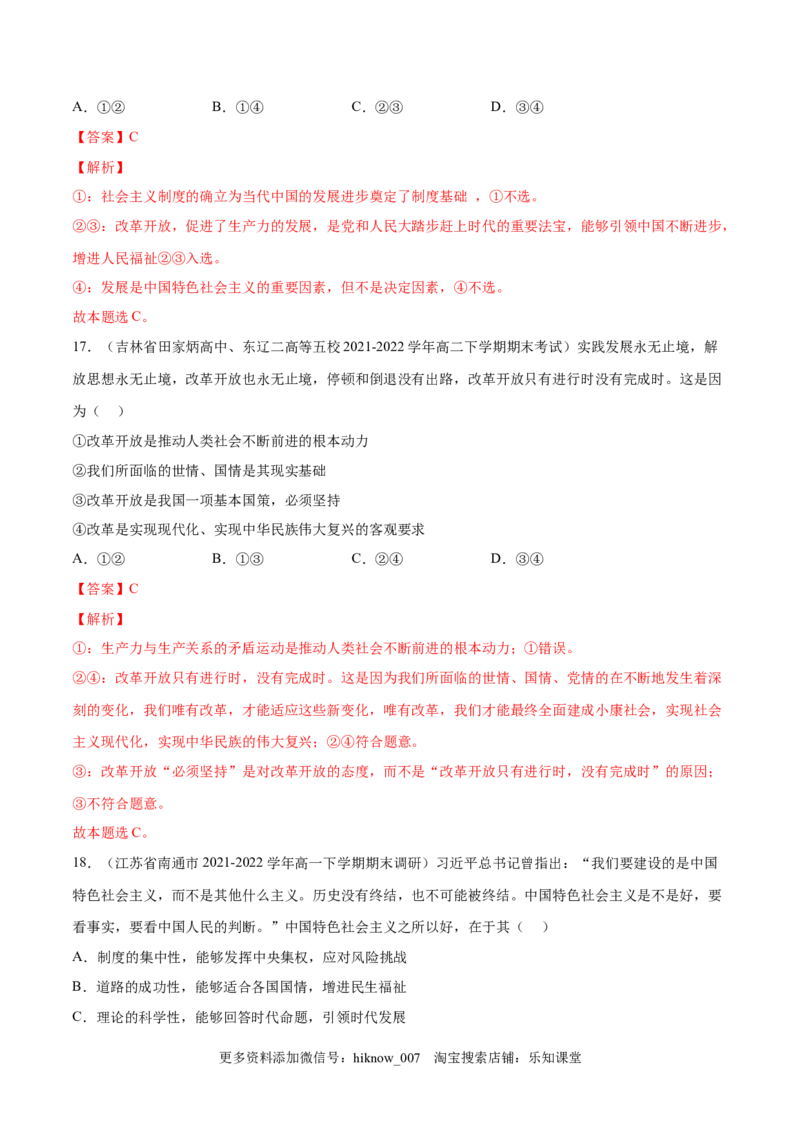 A.①②　　B.①④　　C.②③　　D.③④

【答案】C

【解析】

①：社会主义制度的确立为当代中国的发展进步奠定了制度基础，①不选。

②③：改革开放，促进了生产力的发展，是党和人民大踏步赶上时代的重要法宝，能够引领中国不断进步，增进人民福祉②③入选。

④：发展是中国特色社会主义的重要因素，但不是决定因素，④不选。

故本题选C。

17．（吉林省田家炳高中、东辽二高等五校2021-2022学年高二下学期期末考试）实践发展永无止境，解放思想永无止境，改革开放也永无止境，停顿和倒退没有出路，改革开放只有进行时没有完成时。这是因为（　）

①改革开放是推动人类社会不断前进的根本动力

②我们所面临的世情、国情是其现实基础

③改革开放是我国一项基本国策，必须坚持

④改革是实现现代化、实现中华民族伟大复兴的客观要求

A.①②　　B.①③　　C.②④　　D.③④

【答案】C

【解析】

①：生产力与生产关系的矛盾运动是推动人类社会不断前进的根本动力；①错误。

②④：改革开放只有进行时，没有完成时。这是因为我们所面临的世情、国情、党情的在不断地发生着深刻的变化，我们唯有改革，才能适应这些新变化，唯有改革，我们才能最终全面建成小康社会，实现社会主义现代化，实现中华民族的伟大复兴；②④符合题意。

③：改革开放“必须坚持”是对改革开放的态度，而不是“改革开放只有进行时，没有完成时”的原因；③不符合题意。

故本题选C。

18．（江苏省南通市2021-2022学年高一下学期期末调研）习近平总书记曾指出：“我们要建设的是中国特色社会主义，而不是其他什么主义。历史没有终结，也不可能被终结。中国特色社会主义是不是好，要看事实，要看中国人民的判断。”中国特色社会主义之所以好，在于其（　）

A．制度的集中性，能够发挥中央集权，应对风险挑战

B．道路的成功性，能够适合各国国情，增进民生福祉

C．理论的科学性，能够回答时代命题，引领时代发展

更多资料添加微信号：hiknow_007　淘宝搜索店铺：乐知课堂